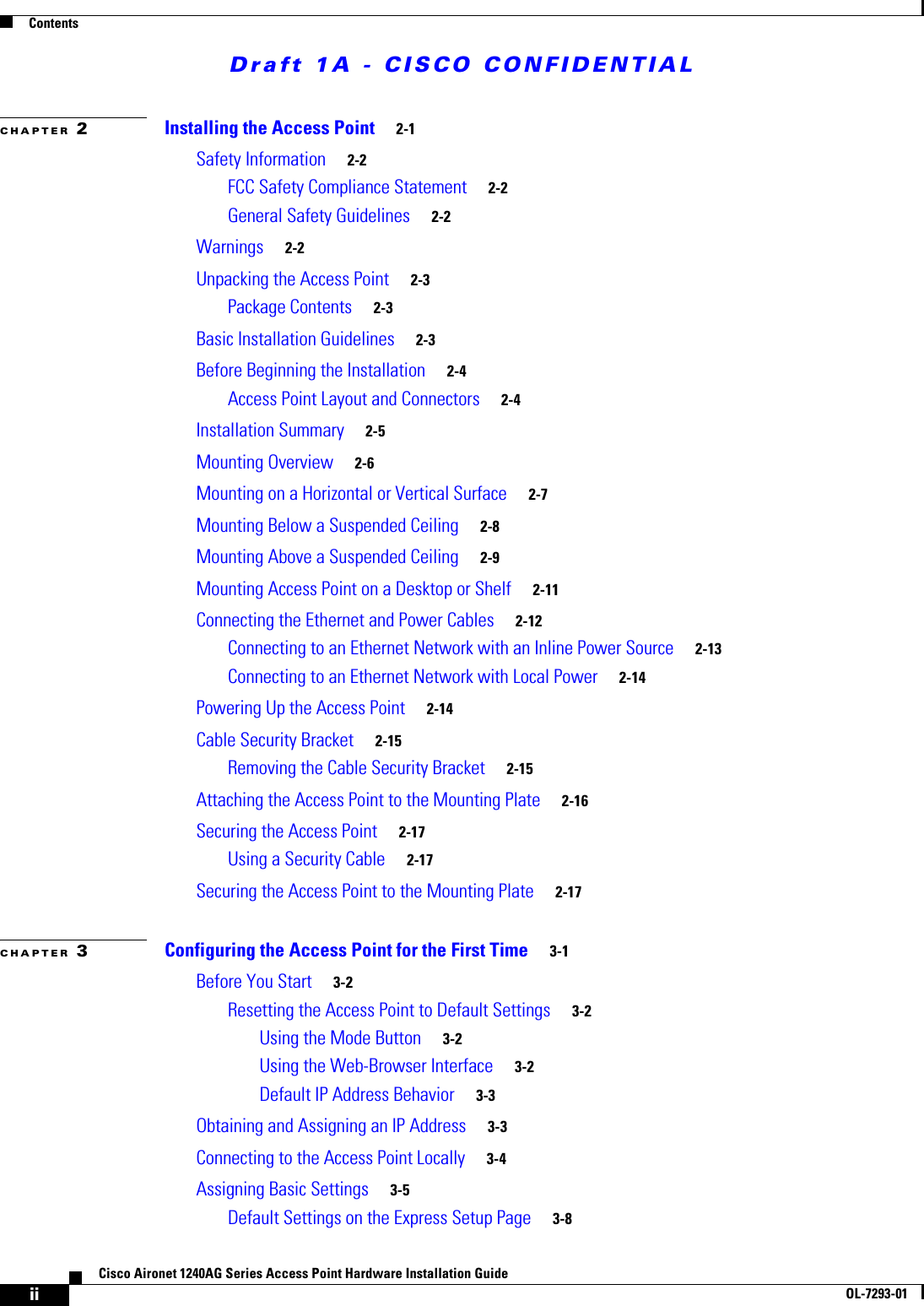 Contents

Draft 1A - CISCO CONFIDENTIAL

CHAPTER 2 Installing the Access Point 2-1

Safety Information 2-2

FCC Safety Compliance Statement 2-2

General Safety Guidelines 2-2

Warnings 2-2

Unpacking the Access Point 2-3

Package Contents 2-3

Basic Installation Guidelines 2-3

Before Beginning the Installation 2-4

Access Point Layout and Connectors 2-4

Installation Summary 2-5

Mounting Overview 2-6

Mounting on a Horizontal or Vertical Surface 2-7

Mounting Below a Suspended Ceiling 2-8

Mounting Above a Suspended Ceiling 2-9

Mounting Access Point on a Desktop or Shelf 2-11

Connecting the Ethernet and Power Cables 2-12

Connecting to an Ethernet Network with an Inline Power Source 2-13

Connecting to an Ethernet Network with Local Power 2-14

Powering Up the Access Point 2-14

Cable Security Bracket 2-15

Removing the Cable Security Bracket 2-15

Attaching the Access Point to the Mounting Plate 2-16

Securing the Access Point 2-17

Using a Security Cable 2-17

Securing the Access Point to the Mounting Plate 2-17

CHAPTER 3 Configuring the Access Point for the First Time 3-1

Before You Start 3-2

Resetting the Access Point to Default Settings 3-2

Using the Mode Button 3-2

Using the Web-Browser Interface 3-2

Default IP Address Behavior 3-3

Obtaining and Assigning an IP Address 3-3

Connecting to the Access Point Locally 3-4

Assigning Basic Settings 3-5

Default Settings on the Express Setup Page 3-8

Cisco Aironet 1240AG Series Access Point Hardware Installation Guide

ii

OL-7293-01